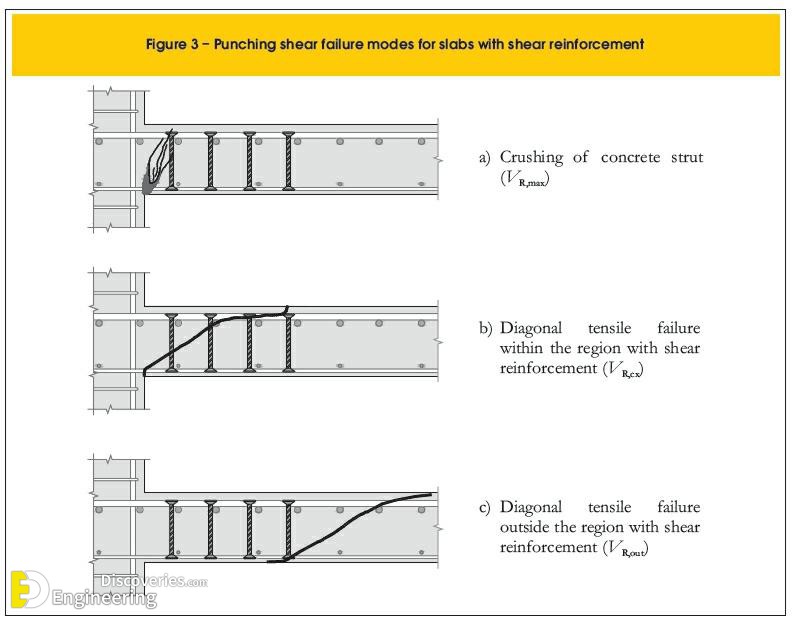 Figure 3 – Punching shear failure modes for slabs with shear reinforcement

a) Crushing of concrete strut ($V_{R,max}$)

b) Diagonal tensile failure within the region with shear reinforcement ($V_{R,cs}$)

c) Diagonal tensile failure outside the region with shear reinforcement ($V_{R,out}$)

Engineering Discoveries.com